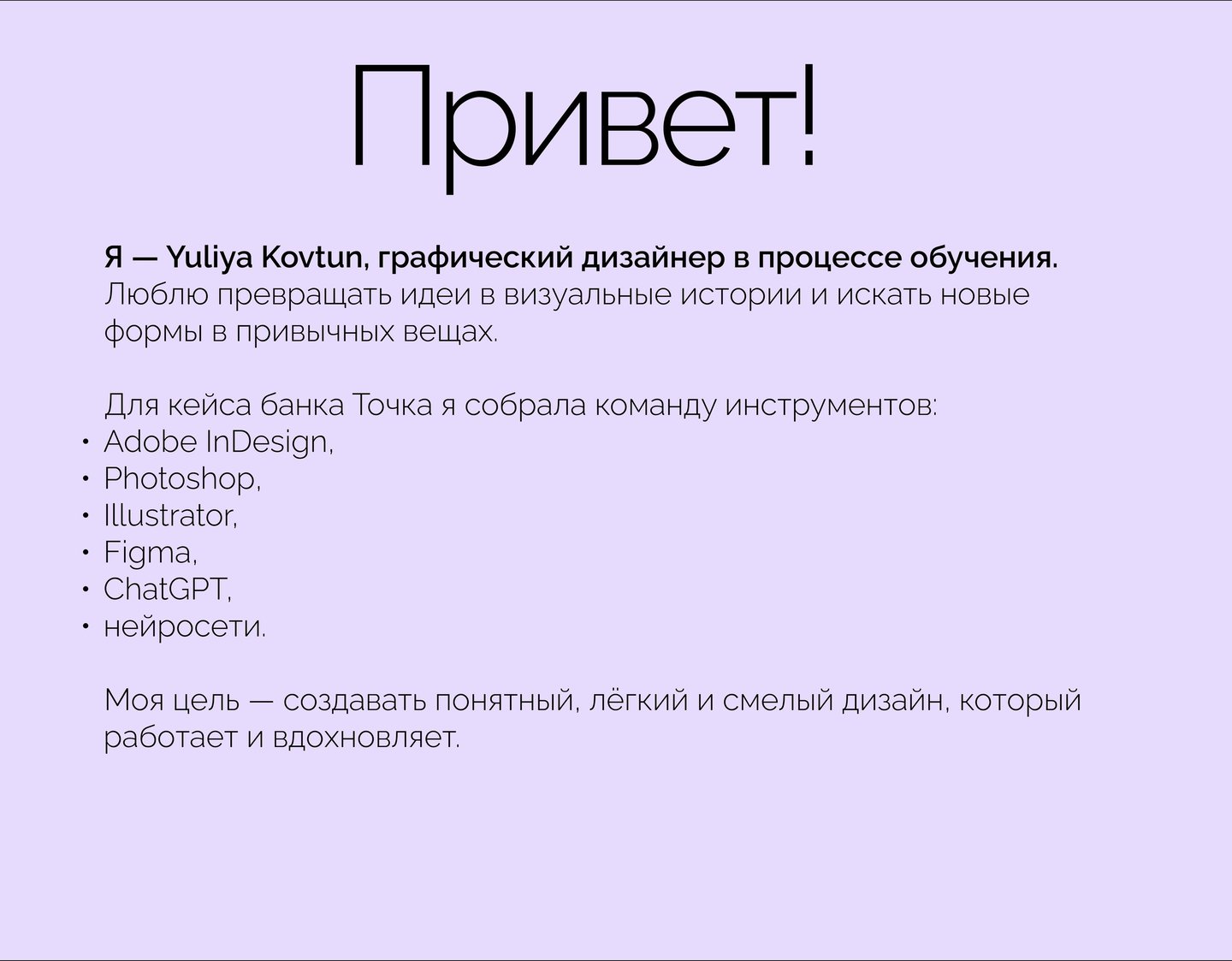 Привет!

Я — Yuliya Kovtun, графический дизайнер в процессе обучения. Люблю превращать идеи в визуальные истории и искать новые формы в привычных вещах.

Для кейса банка Точка я собрала команду инструментов:
• Adobe InDesign,
• Photoshop,
• Illustrator,
• Figma,
• ChatGPT,
• нейросети.

Моя цель — создавать понятный, лёгкий и смелый дизайн, который работает и вдохновляет.